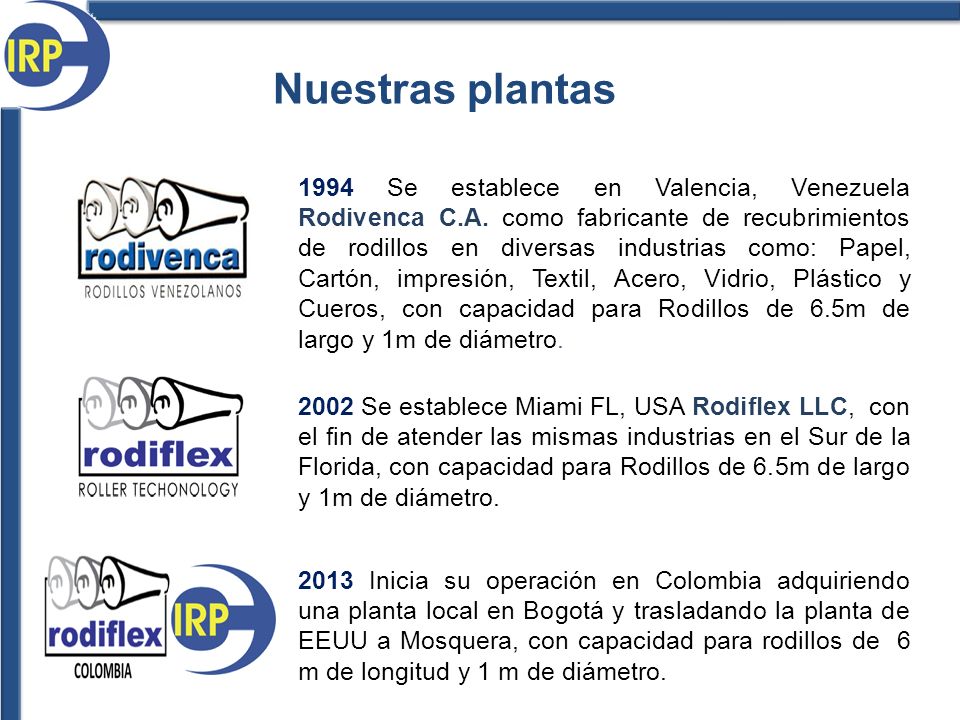 IRP

Nuestras plantas

rodivenca
RODILLOS VENEZOLANOS

1994 Se establece en Valencia, Venezuela Rodivenca C.A. como fabricante de recubrimientos de rodillos en diversas industrias como: Papel, Cartón, impresión, Textil, Acero, Vidrio, Plástico y Cueros, con capacidad para Rodillos de 6.5m de largo y 1m de diámetro.

rodiflex
ROLLER TECHONOLOGY

2002 Se establece Miami FL, USA Rodiflex LLC, con el fin de atender las mismas industrias en el Sur de la Florida, con capacidad para Rodillos de 6.5m de largo y 1m de diámetro.

rodiflex
COLOMBIA
IRP

2013 Inicia su operación en Colombia adquiriendo una planta local en Bogotá y trasladando la planta de EEUU a Mosquera, con capacidad para rodillos de 6 m de longitud y 1 m de diámetro.